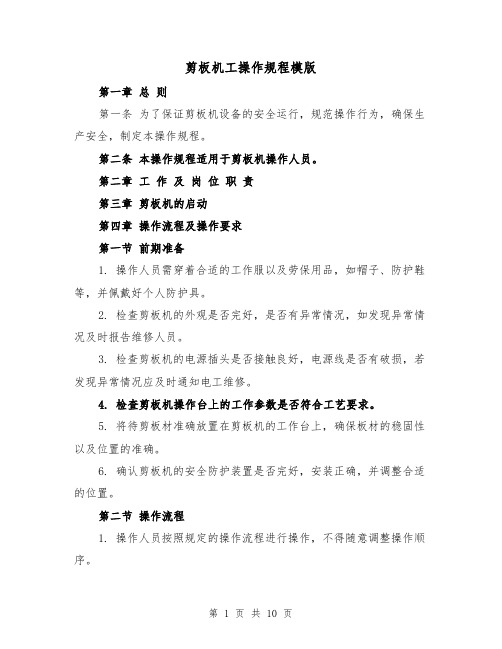 剪板机工操作规程模版

第一章 总 则

第一条 为了保证剪板机设备的安全运行，规范操作行为，确保生产安全，制定本操作规程。

第二条 本操作规程适用于剪板机操作人员。

第二章 工 作 及 岗 位 职 责

第三章 剪板机的启动

第四章 操作流程及操作要求

第一节 前期准备

1. 操作人员需穿着合适的工作服以及劳保用品，如帽子、防护鞋等，并佩戴好个人防护具。

2. 检查剪板机的外观是否完好，是否有异常情况，如发现异常情况及时报告维修人员。

3. 检查剪板机的电源插头是否接触良好，电源线是否有破损，若发现异常情况应及时通知电工维修。

4. 检查剪板机操作台上的工作参数是否符合工艺要求。

5. 将待剪板材准确放置在剪板机的工作台上，确保板材的稳固性以及位置的准确。

6. 确认剪板机的安全防护装置是否完好，安装正确，并调整合适的位置。

第二节 操作流程

1. 操作人员按照规定的操作流程进行操作，不得随意调整操作顺序。

第 1 页 共 10 页